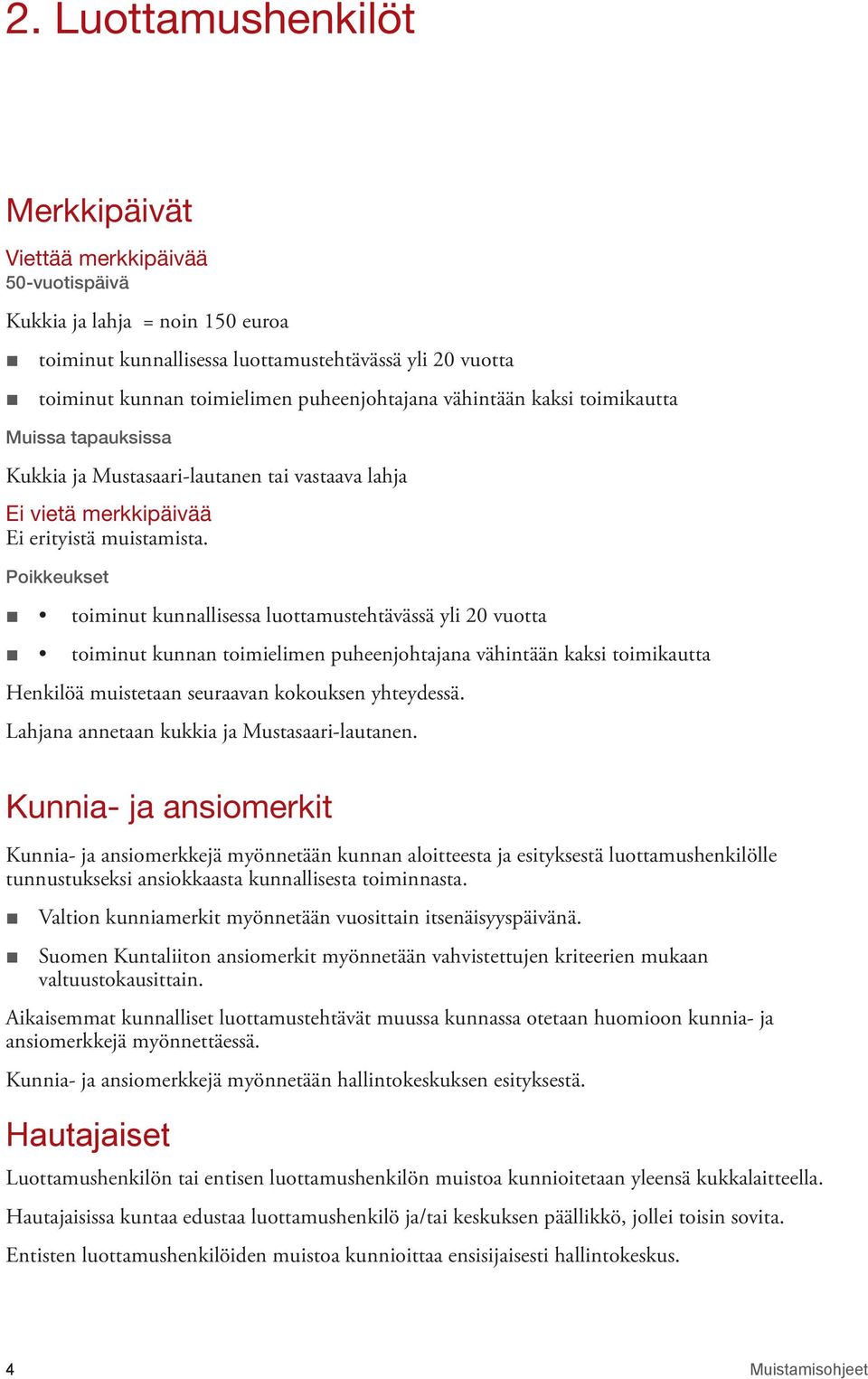 2. Luottamushenkilöt

Merkkipäivät

Viettää merkkipäivää
50-vuotispäivä

Kukkia ja lahja = noin 150 euroa

■ toiminut kunnallisessa luottamustehtävässä yli 20 vuotta

■ toiminut kunnan toimielimen puheenjohtajana vähintään kaksi toimikautta

Muissa tapauksissa

Kukkia ja Mustasaari-lautanen tai vastaava lahja

Ei vietä merkkipäivää
Ei erityistä muistamista.

Poikkeukset

■ • toiminut kunnallisessa luottamustehtävässä yli 20 vuotta

■ • toiminut kunnan toimielimen puheenjohtajana vähintään kaksi toimikautta

Henkilöä muistetaan seuraavan kokouksen yhteydessä.

Lahjana annetaan kukkia ja Mustasaari-lautanen.

Kunnia- ja ansiomerkit

Kunnia- ja ansiomerkkejä myönnetään kunnan aloitteesta ja esityksestä luottamushenkilölle tunnustukseksi ansiokkaasta kunnallisesta toiminnasta.

■ Valtion kunniamerkit myönnetään vuosittain itsenäisyyspäivänä.

■ Suomen Kuntaliiton ansiomerkit myönnetään vahvistettujen kriteerien mukaan valtuustokausittain.

Aikaisemmat kunnalliset luottamustehtävät muussa kunnassa otetaan huomioon kunnia- ja ansiomerkkejä myönnettäessä.

Kunnia- ja ansiomerkkejä myönnetään hallintokeskuksen esityksestä.

Hautajaiset

Luottamushenkilön tai entisen luottamushenkilön muistoa kunnioitetaan yleensä kukkalaitteella.

Hautajaisissa kuntaa edustaa luottamushenkilö ja/tai keskuksen päällikkö, jollei toisin sovita.

Entisten luottamushenkilöiden muistoa kunnioittaa ensisijaisesti hallintokeskus.

4

Muistamisohjeet